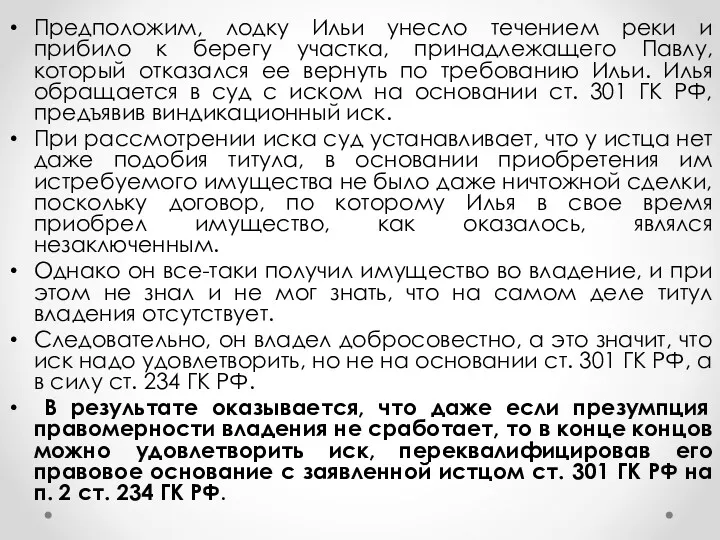 • Предположим, лодку Ильи унесло течением реки и прибило к берегу участка, принадлежащего Павлу, который отказался ее вернуть по требованию Ильи. Илья обращается в суд с иском на основании ст. 301 ГК РФ, предъявив виндикационный иск.

• При рассмотрении иска суд устанавливает, что у истца нет даже подобия титула, в основании приобретения им истребуемого имущества не было даже ничтожной сделки, поскольку договор, по которому Илья в свое время приобрел имущество, как оказалось, являлся незаключенным.

• Однако он все-таки получил имущество во владение, и при этом не знал и не мог знать, что на самом деле титул владения отсутствует.

• Следовательно, он владел добросовестно, а это значит, что иск надо удовлетворить, но не на основании ст. 301 ГК РФ, а в силу ст. 234 ГК РФ.

• В результате оказывается, что даже если презумпция правомерности владения не сработает, то в конце концов можно удовлетворить иск, переквалифицировав его правовое основание с заявленной истцом ст. 301 ГК РФ на п. 2 ст. 234 ГК РФ.